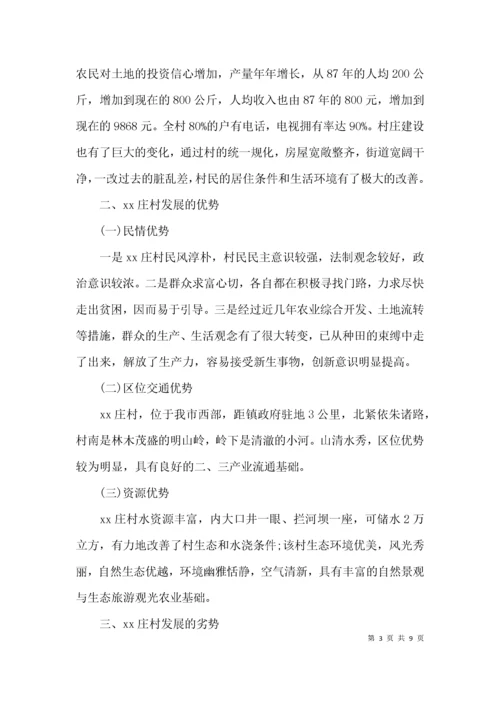 农民对土地的投资信心增加，产量年年增长，从87年的人均200公斤，增加到现在的800公斤，人均收入也由87年的800元，增加到现在的9868元。全村80%的户有电话，电视拥有率达90%。村庄建设也有了巨大的变化，通过村的统一规化，房屋宽敞整齐，街道宽阔干净，一改过去的脏乱差，村民的居住条件和生活环境有了极大的改善。

二、xx庄村发展的优势

(一)民情优势

一是xx庄村民风淳朴，村民民主意识较强，法制观念较好，政治意识较浓。二是群众求富心切，各自都在积极寻找门路，力求尽快走出贫困，因而易于引导。三是经过近几年农业综合开发、土地流转等措施，群众的生产、生活观念有了很大转变，已从种田的束缚中走了出来，解放了生产力，容易接受新生事物，创新意识明显提高。

(二)区位交通优势

xx庄村，位于我市西部，距镇政府驻地3公里，北紧依朱诸路，村南是林木茂盛的明山岭，岭下是清澈的小河。山清水秀，区位优势较为明显，具有良好的二、三产业流通基础。

(三)资源优势

xx庄村水资源丰富，内大口井一眼、拦河坝一座，可储水2万立方，有力地改善了村生态和水浇条件;该村生态环境优美，风光秀丽，自然生态优越，环境幽雅恬静，空气清新，具有丰富的自然景观与生态旅游观光农业基础。

三、xx庄村发展的劣势

第 3 页 共 9 页